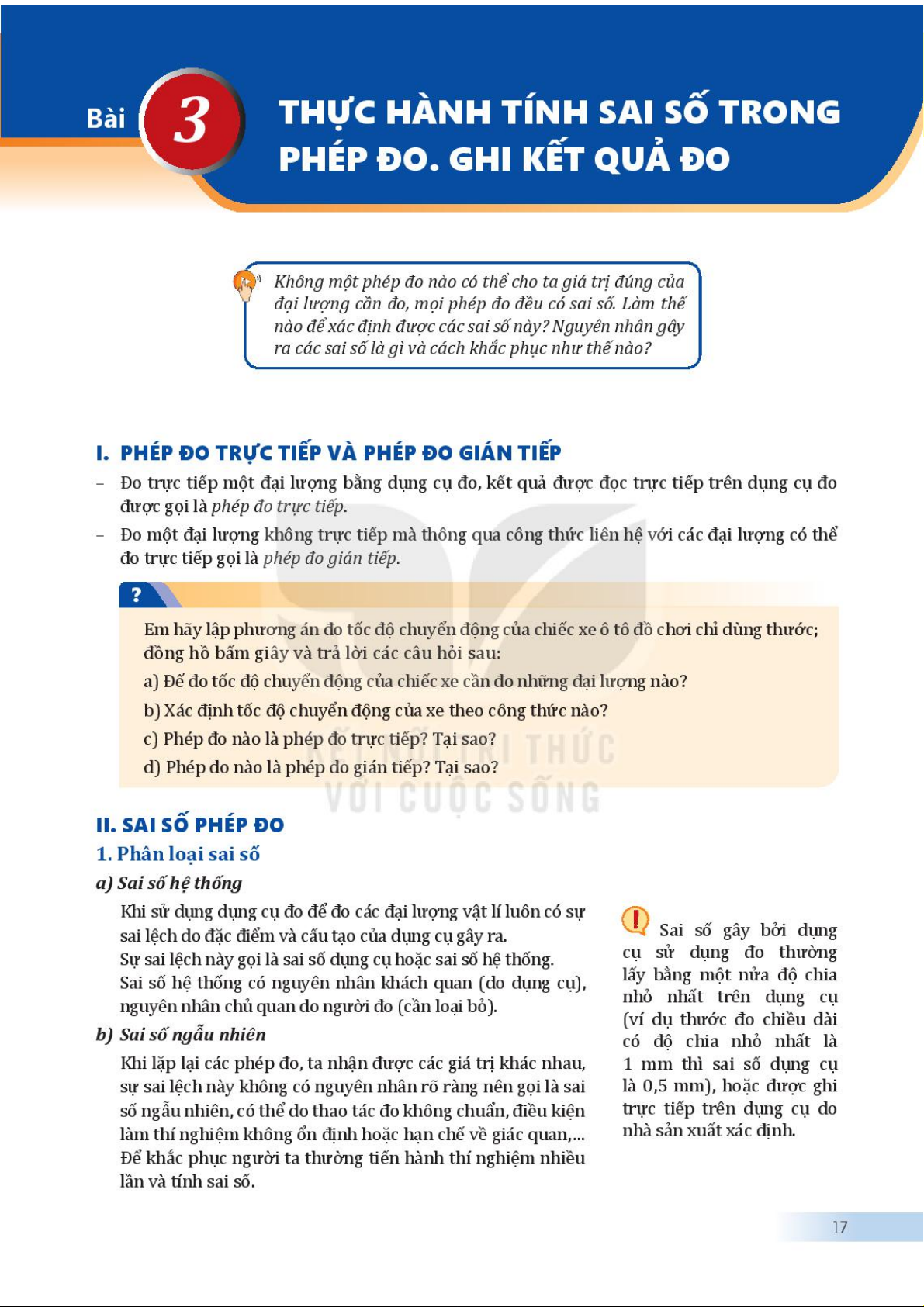 Bài 3 THỰC HÀNH TÍNH SAI SỐ TRONG PHÉP ĐO. GHI KẾT QUẢ ĐO

Không một phép đo nào có thể cho ta giá trị đúng của đại lượng cần đo, mọi phép đo đều có sai số. Làm thế nào để xác định được các sai số này? Nguyên nhân gây ra các sai số là gì và cách khắc phục như thế nào?

I. PHÉP ĐO TRỰC TIẾP VÀ PHÉP ĐO GIÁN TIẾP

– Đo trực tiếp một đại lượng bằng dụng cụ đo, kết quả được đọc trực tiếp trên dụng cụ đo được gọi là phép đo trực tiếp.

– Đo một đại lượng không trực tiếp mà thông qua công thức liên hệ với các đại lượng có thể đo trực tiếp gọi là phép đo gián tiếp.

?

Em hãy lập phương án đo tốc độ chuyển động của chiếc xe ô tô đồ chơi chỉ dùng thước; đồng hồ bấm giây và trả lời các câu hỏi sau:

a) Để đo tốc độ chuyển động của chiếc xe cần đo những đại lượng nào?

b) Xác định tốc độ chuyển động của xe theo công thức nào?

c) Phép đo nào là phép đo trực tiếp? Tại sao?

d) Phép đo nào là phép đo gián tiếp? Tại sao?

KẾT NỐI TRI THỨC VỚI CUỘC SỐNG

II. SAI SỐ PHÉP ĐO

1. Phân loại sai số

a) Sai số hệ thống

Khi sử dụng dụng cụ đo để đo các đại lượng vật lí luôn có sự sai lệch do đặc điểm và cấu tạo của dụng cụ gây ra.

Sự sai lệch này gọi là sai số dụng cụ hoặc sai số hệ thống.

Sai số hệ thống có nguyên nhân khách quan (do dụng cụ), nguyên nhân chủ quan do người đo (cần loại bỏ).

b) Sai số ngẫu nhiên

Khi lặp lại các phép đo, ta nhận được các giá trị khác nhau, sự sai lệch này không có nguyên nhân rõ ràng nên gọi là sai số ngẫu nhiên, có thể do thao tác đo không chuẩn, điều kiện làm thí nghiệm không ổn định hoặc hạn chế về giác quan,... Để khắc phục người ta thường tiến hành thí nghiệm nhiều lần và tính sai số.

Sai số gây bởi dụng cụ sử dụng đo thường lấy bằng một nửa độ chia nhỏ nhất trên dụng cụ (ví dụ thước đo chiều dài có độ chia nhỏ nhất là 1 mm thì sai số dụng cụ là 0,5 mm), hoặc được ghi trực tiếp trên dụng cụ do nhà sản xuất xác định.

17